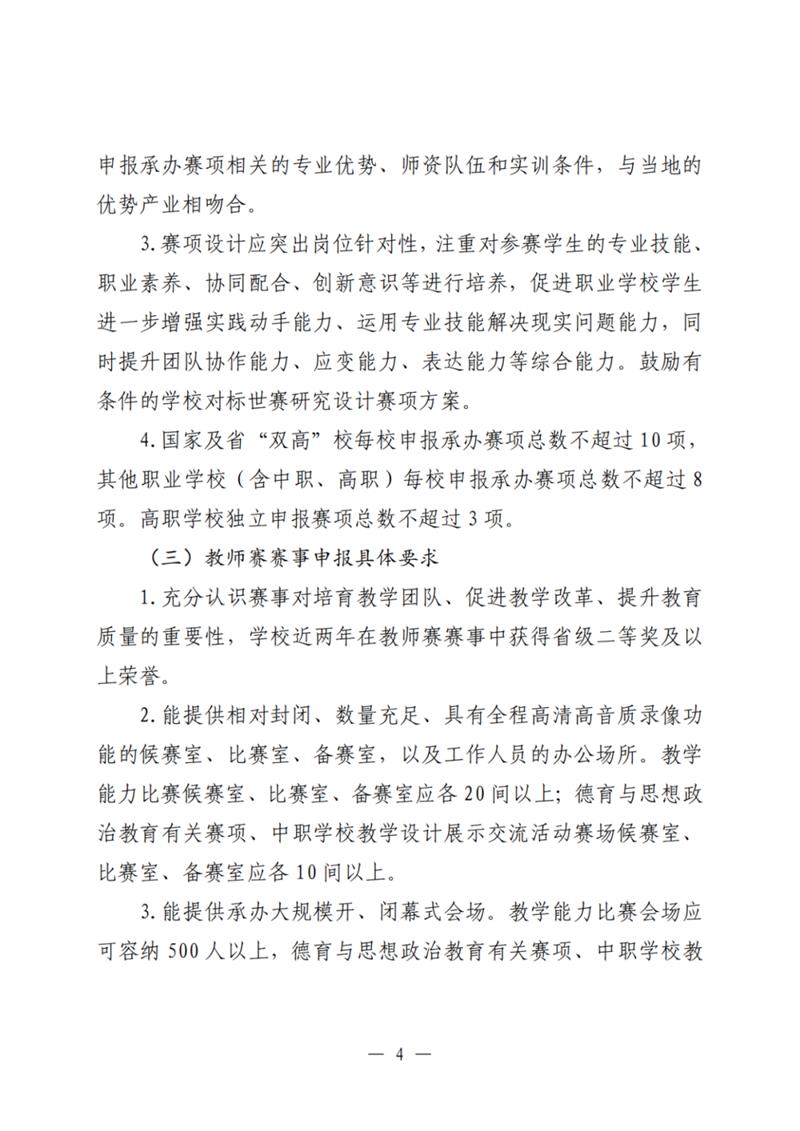 申报承办赛项相关的专业优势、师资队伍和实训条件，与当地的优势产业相吻合。

3.赛项设计应突出岗位针对性，注重对参赛学生的专业技能、职业素养、协同配合、创新意识等进行培养，促进职业学校学生进一步增强实践动手能力、运用专业技能解决现实问题能力，同时提升团队协作能力、应变能力、表达能力等综合能力。鼓励有条件的学校对标世赛研究设计赛项方案。

4.国家及省“双高”校每校申报承办赛项总数不超过10项，其他职业学校（含中职、高职）每校申报承办赛项总数不超过8项。高职学校独立申报赛项总数不超过3项。

（三）教师赛赛事申报具体要求

1.充分认识赛事对培育教学团队、促进教学改革、提升教育质量的重要性，学校近两年在教师赛赛事中获得省级二等奖及以上荣誉。

2.能提供相对封闭、数量充足、具有全程高清高音质录像功能的候赛室、比赛室、备赛室，以及工作人员的办公场所。教学能力比赛候赛室、比赛室、备赛室应各20间以上；德育与思想政治教育有关赛项、中职学校教学设计展示交流活动赛场候赛室、比赛室、备赛室应各10间以上。

3.能提供承办大规模开、闭幕式会场。教学能力比赛会场应可容纳500人以上，德育与思想政治教育有关赛项、中职学校教

— 4 —